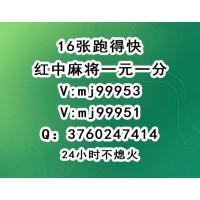 16张跑得快
红中麻将一元一分
V:mj99953
V:mj99951
Q: 3760247414
24小时不熄火